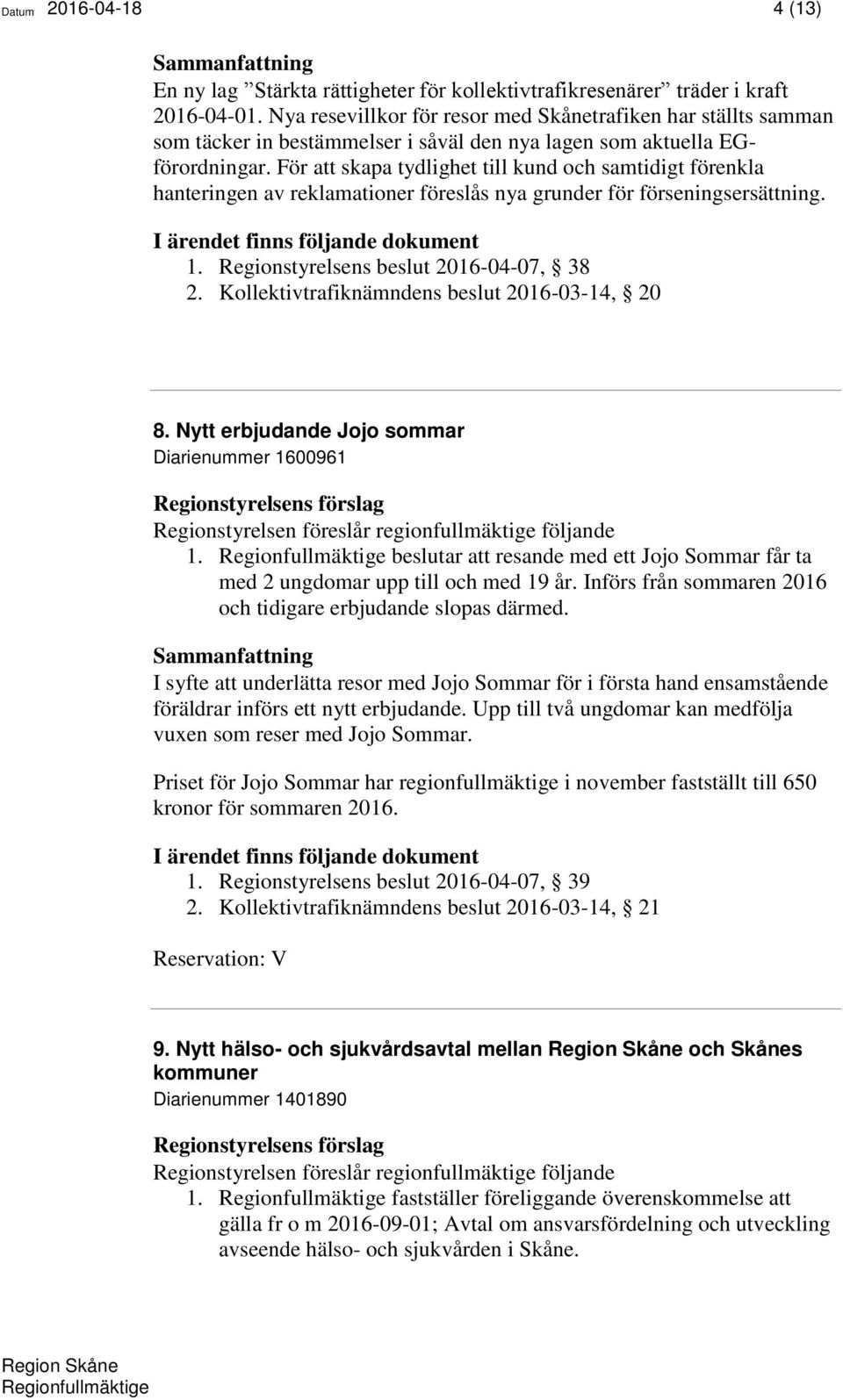 Datum 2016-04-18

4 (13)

Sammanfattning
En ny lag ”Stärkta rättigheter för kollektivtrafikresenärer” träder i kraft 2016-04-01. Nya resevillkor för resor med Skånetrafiken har ställts samman som täcker in bestämmelser i såväl den nya lagen som aktuella EG-förordningar. För att skapa tydlighet till kund och samtidigt förenkla hanteringen av reklamationer föreslås nya grunder för förseningsersättning.

I ärendet finns följande dokument
1. Regionstyrelsens beslut 2016-04-07, § 38
2. Kollektivtrafiknämndens beslut 2016-03-14, § 20

8. Nytt erbjudande Jojo sommar
Diarienummer 1600961

Regionstyrelsens förslag
Regionstyrelsen föreslår regionfullmäktige följande
1. Regionfullmäktige beslutar att resande med ett Jojo Sommar får ta med 2 ungdomar upp till och med 19 år. Införs från sommaren 2016 och tidigare erbjudande slopas därmed.

Sammanfattning
I syfte att underlätta resor med Jojo Sommar för i första hand ensamstående föräldrar införs ett nytt erbjudande. Upp till två ungdomar kan medfölja vuxen som reser med Jojo Sommar.

Priset för Jojo Sommar har regionfullmäktige i november fastställt till 650 kronor för sommaren 2016.

I ärendet finns följande dokument
1. Regionstyrelsens beslut 2016-04-07, § 39
2. Kollektivtrafiknämndens beslut 2016-03-14, § 21

Reservation: V

9. Nytt hälso- och sjukvårdsavtal mellan Region Skåne och Skånes kommuner
Diarienummer 1401890

Regionstyrelsens förslag
Regionstyrelsen föreslår regionfullmäktige följande
1. Regionfullmäktige fastställer föreliggande överenskommelse att gälla fr o m 2016-09-01; Avtal om ansvarsfördelning och utveckling avseende hälso- och sjukvården i Skåne.

Region Skåne
Regionfullmäktige